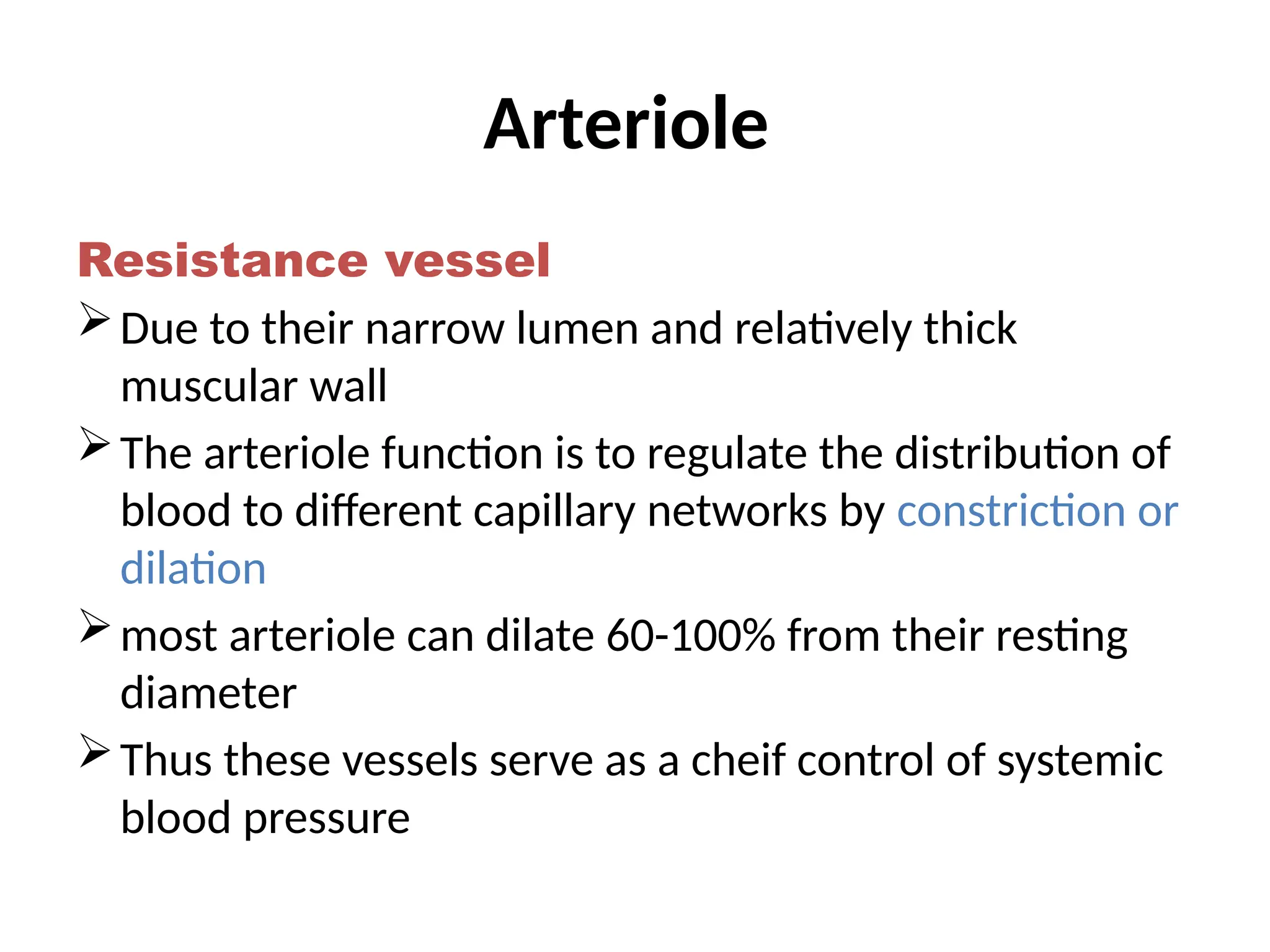 Arteriole

Resistance vessel

➢ Due to their narrow lumen and relatively thick muscular wall

➢ The arteriole function is to regulate the distribution of blood to different capillary networks by constriction or dilation

➢ most arteriole can dilate 60-100% from their resting diameter

➢ Thus these vessels serve as a cheif control of systemic blood pressure